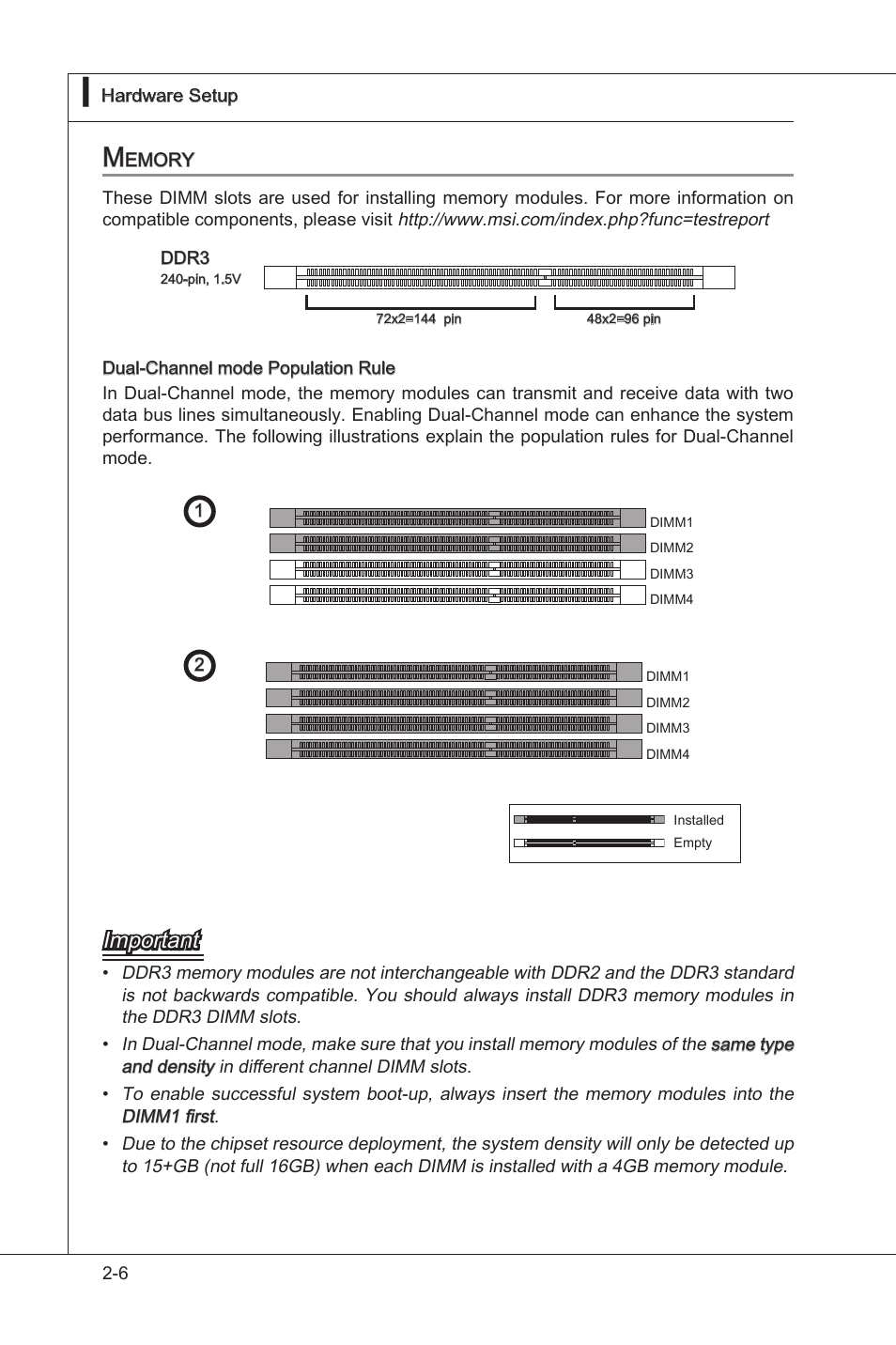 Hardware Setup

Memory

These DIMM slots are used for installing memory modules. For more information on compatible components, please visit http://www.msi.com/index.php?func=testreport

DDR3
240-pin, 1.5V

72x2=144 pin

48x2=96 pin

Dual-Channel mode Population Rule

In Dual-Channel mode, the memory modules can transmit and receive data with two data bus lines simultaneously. Enabling Dual-Channel mode can enhance the system performance. The following illustrations explain the population rules for Dual-Channel mode.

1

DIMM1
DIMM2
DIMM3
DIMM4

2

DIMM1
DIMM2
DIMM3
DIMM4

Installed
Empty

Important

• DDR3 memory modules are not interchangeable with DDR2 and the DDR3 standard is not backwards compatible. You should always install DDR3 memory modules in the DDR3 DIMM slots.

• In Dual-Channel mode, make sure that you install memory modules of the same type and density in different channel DIMM slots.

• To enable successful system boot-up, always insert the memory modules into the DIMM1 first.

• Due to the chipset resource deployment, the system density will only be detected up to 15+GB (not full 16GB) when each DIMM is installed with a 4GB memory module.

2-6